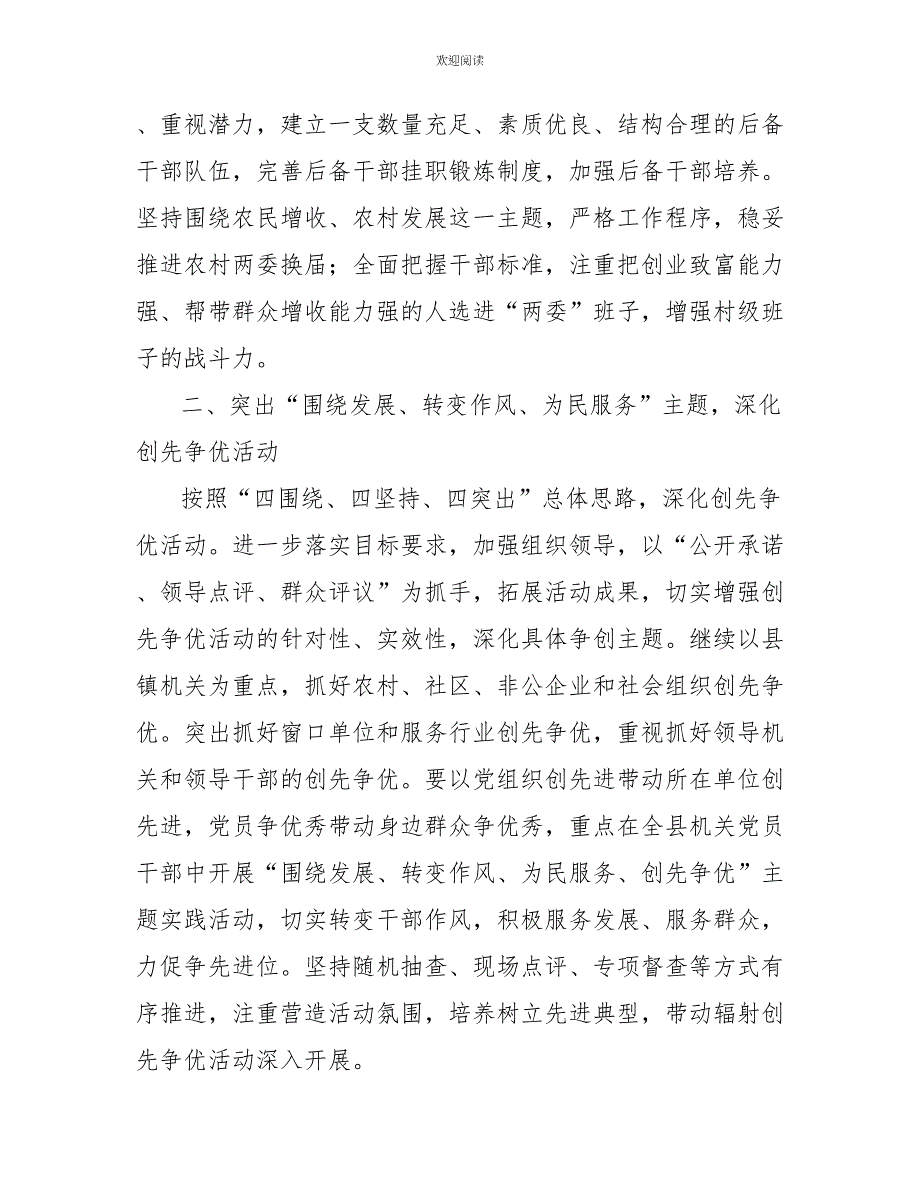 欢迎阅读

、重视潜力，建立一支数量充足、素质优良、结构合理的后备干部队伍，完善后备干部挂职锻炼制度，加强后备干部培养。坚持围绕农民增收、农村发展这一主题，严格工作程序，稳妥推进农村两委换届；全面把握干部标准，注重把创业致富能力强、帮带群众增收能力强的人选进“两委”班子，增强村级班子的战斗力。

二、突出“围绕发展、转变作风、为民服务”主题，深化创先争优活动

按照“四围绕、四坚持、四突出”总体思路，深化创先争优活动。进一步落实目标要求，加强组织领导，以“公开承诺、领导点评、群众评议”为抓手，拓展活动成果，切实增强创先争优活动的针对性、实效性，深化具体争创主题。继续以县镇机关为重点，抓好农村、社区、非公企业和社会组织创先争优。突出抓好窗口单位和服务行业创先争优，重视抓好领导机关和领导干部的创先争优。要以党组织创先进带动所在单位创先进，党员争优秀带动身边群众争优秀，重点在全县机关党员干部中开展“围绕发展、转变作风、为民服务、创先争优”主题实践活动，切实转变干部作风，积极服务发展、服务群众，力促争先进位。坚持随机抽查、现场点评、专项督查等方式有序推进，注重营造活动氛围，培养树立先进典型，带动辐射创先争优活动深入开展。